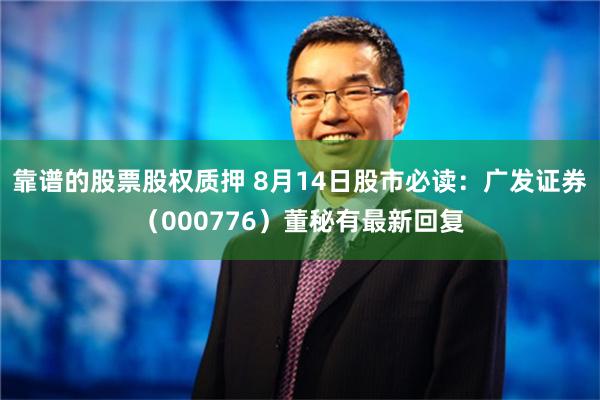 靠谱的股票股权质押 8月14日股市必读：广发证券（000776）董秘有最新回复